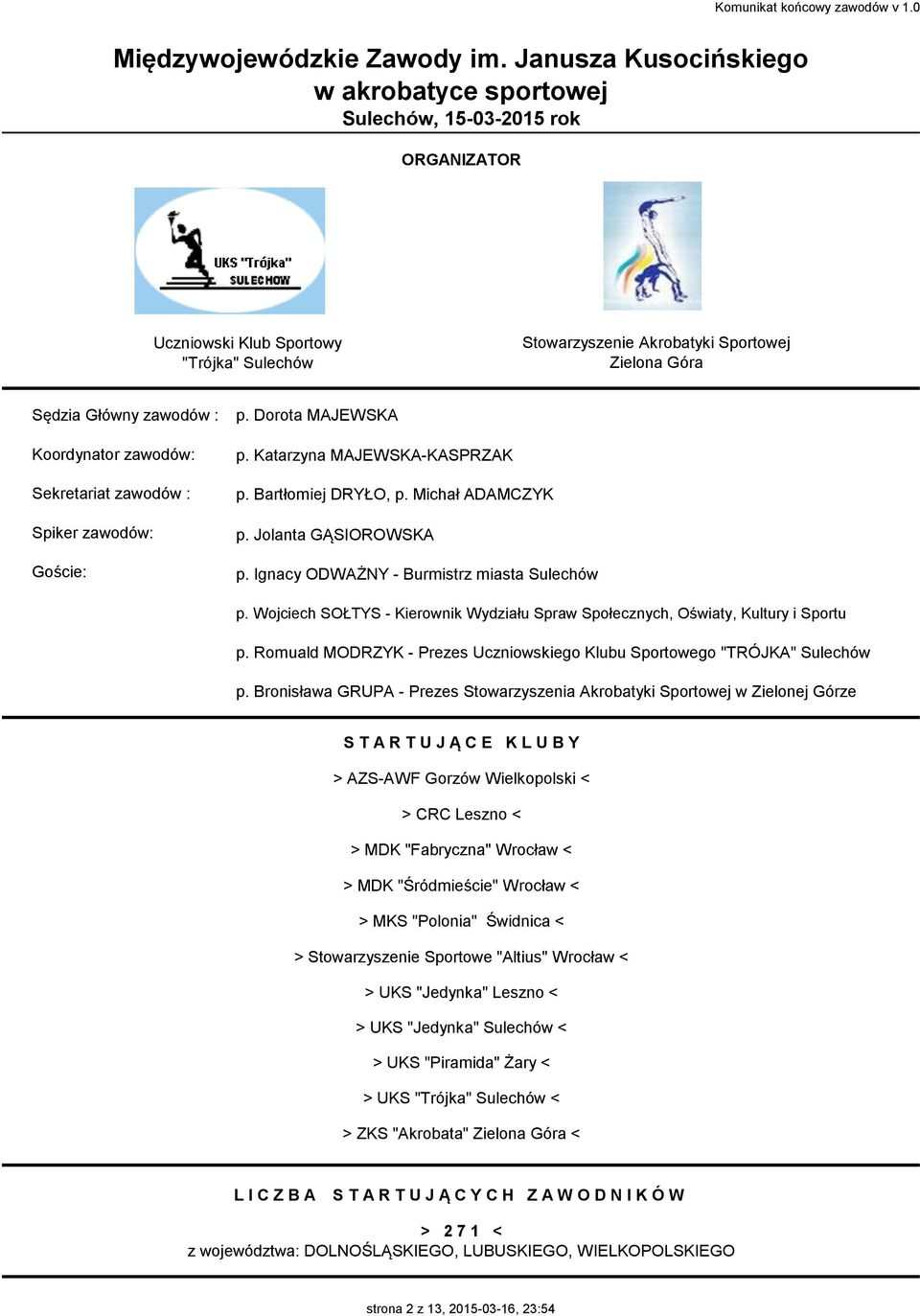 Komunikat końcowy zawodów v 1.0

Międzywojewódzkie Zawody im. Janusza Kusocińskiego
w akrobatyce sportowej
Sulechów, 15-03-2015 rok

ORGANIZATOR

UKS "Trójka"
SULECHÓW

Uczniowski Klub Sportowy
"Trójka" Sulechów

Stowarzyszenie Akrobatyki Sportowej
Zielona Góra

Sędzia Główny zawodów : p. Dorota MAJEWSKA

Koordynator zawodów: p. Katarzyna MAJEWSKA-KASPRZAK

Sekretariat zawodów : p. Bartłomiej DRYŁO, p. Michał ADAMCZYK

Spiker zawodów: p. Jolanta GĄSIOROWSKA

Goście: p. Ignacy ODWAŻNY - Burmistrz miasta Sulechów

p. Wojciech SOŁTYS - Kierownik Wydziału Spraw Społecznych, Oświaty, Kultury i Sportu

p. Romuald MODRZYK - Prezes Uczniowskiego Klubu Sportowego "TRÓJKA" Sulechów

p. Bronisława GRUPA - Prezes Stowarzyszenia Akrobatyki Sportowej w Zielonej Górze

S T A R T U J Ą C E K L U B Y

> AZS-AWF Gorzów Wielkopolski <

> CRC Leszno <

> MDK "Fabryczna" Wrocław <

> MDK "Śródmieście" Wrocław <

> MKS "Polonia" Świdnica <

> Stowarzyszenie Sportowe "Altius" Wrocław <

> UKS "Jedynka" Leszno <

> UKS "Jedynka" Sulechów <

> UKS "Piramida" Żary <

> UKS "Trójka" Sulechów <

> ZKS "Akrobata" Zielona Góra <

L I C Z B A S T A R T U J Ą C Y C H Z A W O D N I K Ó W

> 2 7 1 <
z województwa: DOLNOŚLĄSKIEGO, LUBUSKIEGO, WIELKOPOLSKIEGO

strona 2 z 13, 2015-03-16, 23:54